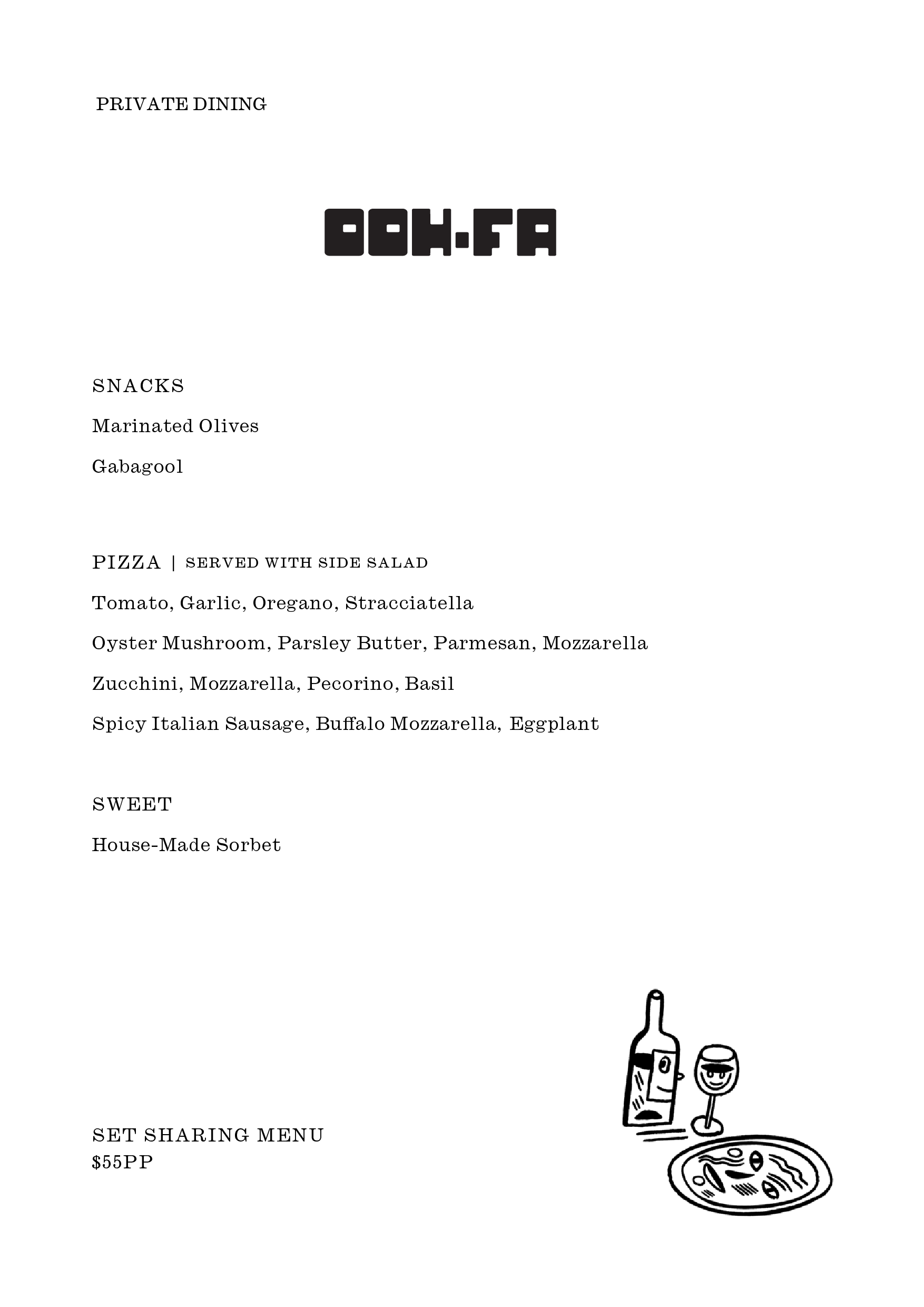 PRIVATE DINING

OOH-FA

SNACKS

Marinated Olives

Gabagool

PIZZA | SERVED WITH SIDE SALAD

Tomato, Garlic, Oregano, Stracciatella

Oyster Mushroom, Parsley Butter, Parmesan, Mozzarella

Zucchini, Mozzarella, Pecorino, Basil

Spicy Italian Sausage, Buffalo Mozzarella, Eggplant

SWEET

House-Made Sorbet

SET SHARING MENU
$55PP